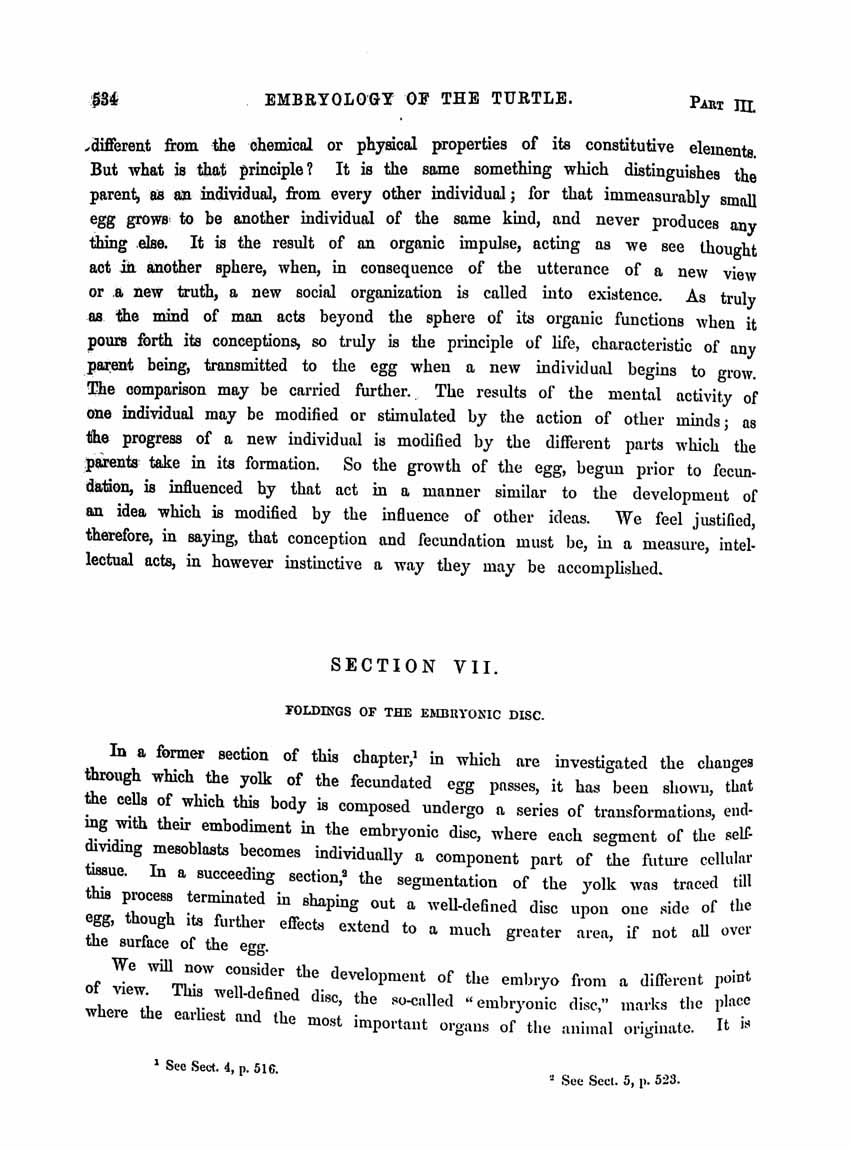 534 EMBRYOLOGY OF THE TURTLE. PART III.

different from the chemical or physical properties of its constitutive elements. But what is that principle? It is the same something which distinguishes the parent, as an individual, from every other individual; for that immeasurably small egg grows to be another individual of the same kind, and never produces any thing else. It is the result of an organic impulse, acting as we see thought act in another sphere, when, in consequence of the utterance of a new view or a new truth, a new social organization is called into existence. As truly as the mind of man acts beyond the sphere of its organic functions when it pours forth its conceptions, so truly is the principle of life, characteristic of any parent being, transmitted to the egg when a new individual begins to grow. The comparison may be carried further. The results of the mental activity of one individual may be modified or stimulated by the action of other minds; as the progress of a new individual is modified by the different parts which the parents take in its formation. So the growth of the egg, begun prior to fecundation, is influenced by that act in a manner similar to the development of an idea which is modified by the influence of other ideas. We feel justified, therefore, in saying, that conception and fecundation must be, in a measure, intellectual acts, in however instinctive a way they may be accomplished.

SECTION VII.

FOLDINGS OF THE EMBRYONIC DISC.

In a former section of this chapter,$^1$ in which are investigated the changes through which the yolk of the fecundated egg passes, it has been shown, that the cells of which this body is composed undergo a series of transformations, ending with their embodiment in the embryonic disc, where each segment of the self-dividing mesoblasts becomes individually a component part of the future cellular tissue. In a succeeding section,$^2$ the segmentation of the yolk was traced till this process terminated in shaping out a well-defined disc upon one side of the egg, though its further effects extend to a much greater area, if not all over the surface of the egg.

We will now consider the development of the embryo from a different point of view. This well-defined disc, the so-called "embryonic disc," marks the place where the earliest and the most important organs of the animal originate. It is

$^1$ See Sect. 4, p. 516.

$^2$ See Sect. 5, p. 523.